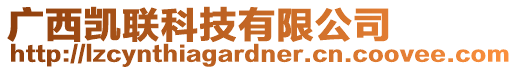 广西凯联科技有限公司
http://lzcynthiagardner.cn.coovee.com